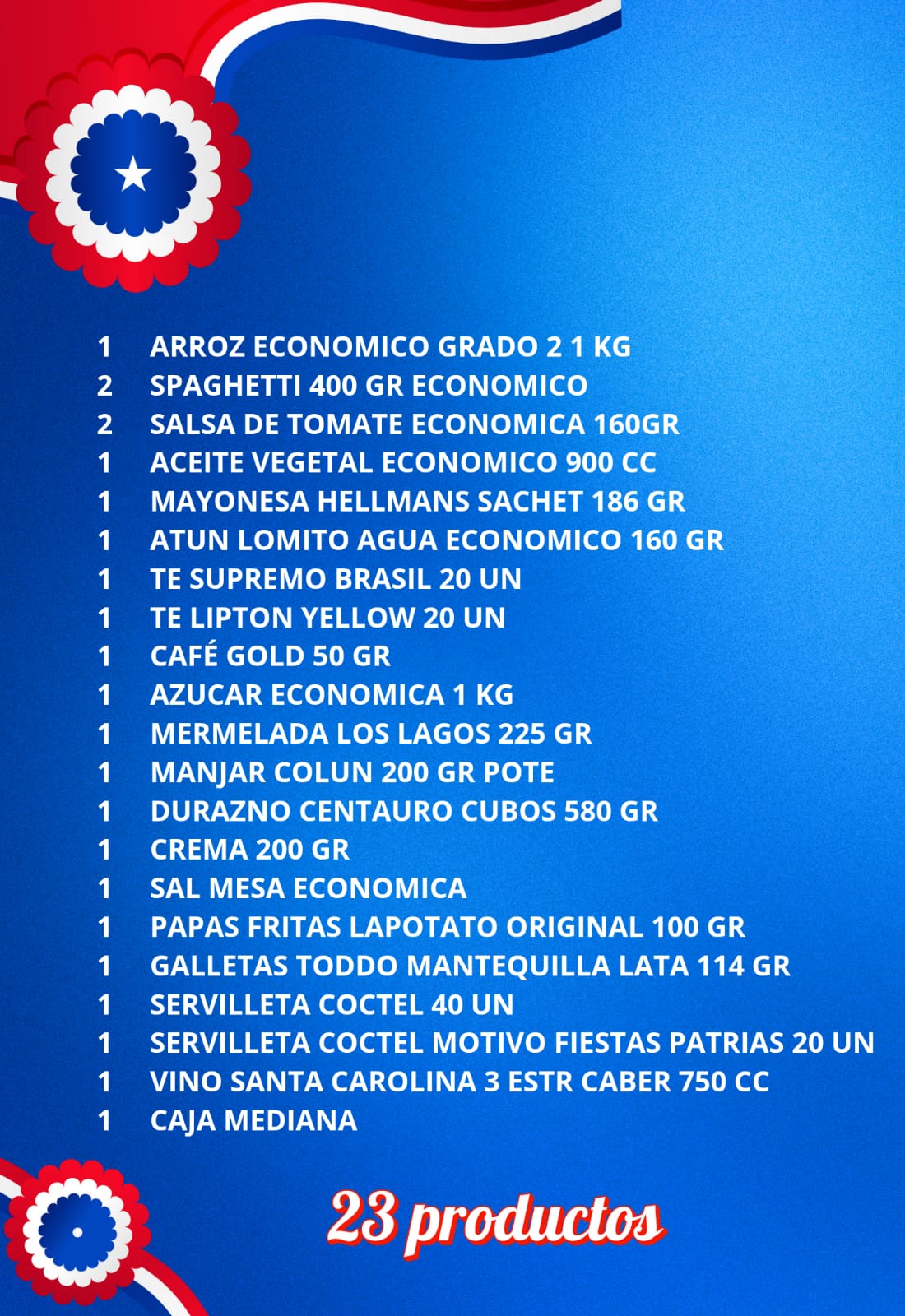 1 ARROZ ECONOMICO GRADO 2 1 KG
2 SPAGHETTI 400 GR ECONOMICO
2 SALSA DE TOMATE ECONOMICA 160GR
1 ACEITE VEGETAL ECONOMICO 900 CC
1 MAYONESA HELLMANS SACHET 186 GR
1 ATUN LOMITO AGUA ECONOMICO 160 GR
1 TE SUPREMO BRASIL 20 UN
1 TE LIPTON YELLOW 20 UN
1 CAFÉ GOLD 50 GR
1 AZUCAR ECONOMICA 1 KG
1 MERMELADA LOS LAGOS 225 GR
1 MANJAR COLUN 200 GR POTE
1 DURAZNO CENTAURO CUBOS 580 GR
1 CREMA 200 GR
1 SAL MESA ECONOMICA
1 PAPAS FRITAS LAPOTATO ORIGINAL 100 GR
1 GALLETAS TODDO MANTEQUILLA LATA 114 GR
1 SERVILLETA COCTEL 40 UN
1 SERVILLETA COCTEL MOTIVO FIESTAS PATRIAS 20 UN
1 VINO SANTA CAROLINA 3 ESTR CABER 750 CC
1 CAJA MEDIANA

23 productos